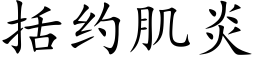 括约肌炎